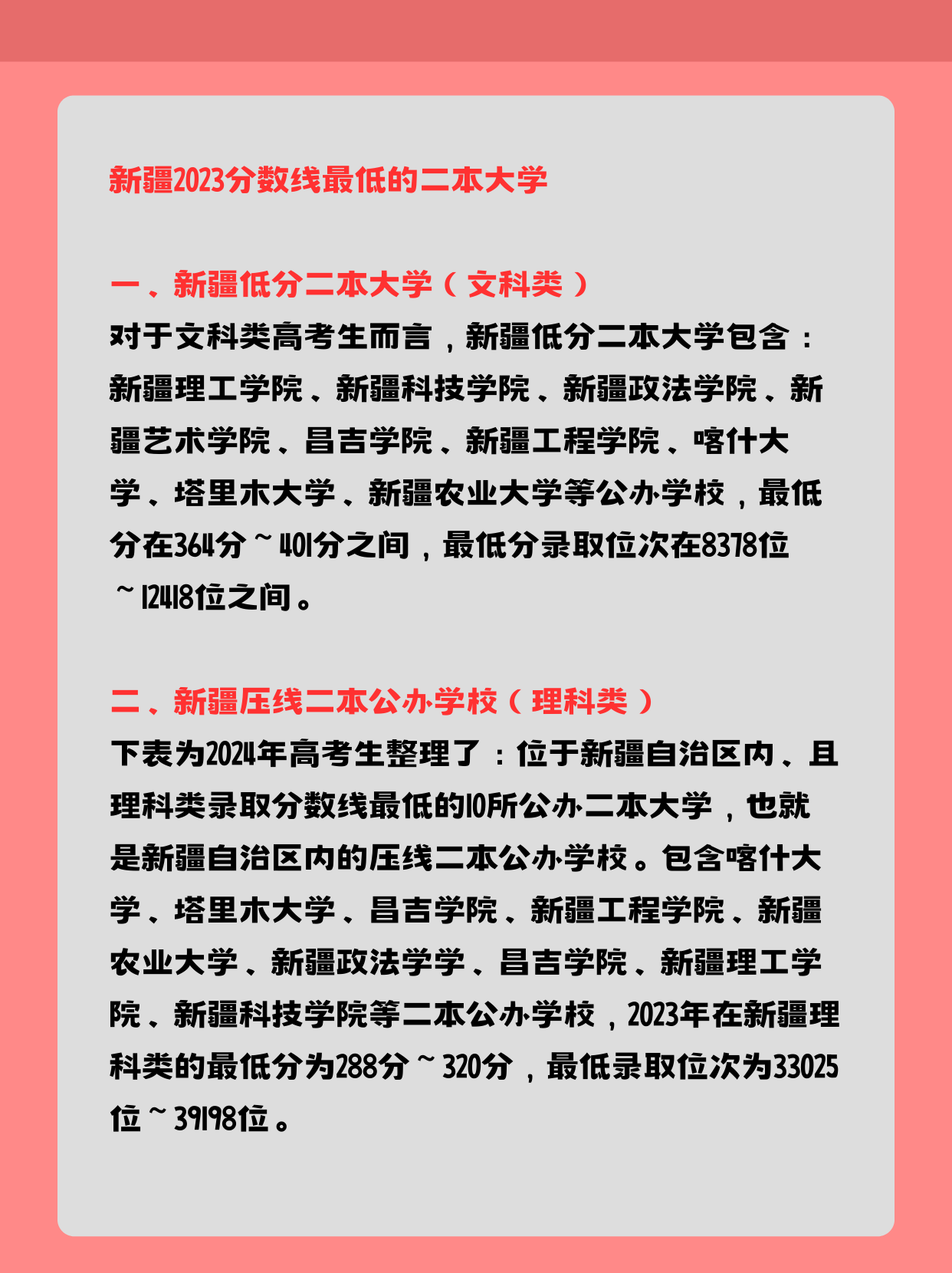 新疆2023分数线最低的二本大学

一、新疆低分二本大学（文科类）
对于文科类高考生而言，新疆低分二本大学包含：新疆理工学院、新疆科技学院、新疆政法学院、新疆艺术学院、昌吉学院、新疆工程学院、喀什大学、塔里木大学、新疆农业大学等公办学校，最低分在364分~401分之间，最低分录取位次在8378位~12418位之间。

二、新疆压线二本公办学校（理科类）
下表为2024年高考生整理了：位于新疆自治区内、且理科类录取分数线最低的10所公办二本大学，也就是新疆自治区内的压线二本公办学校。包含喀什大学、塔里木大学、昌吉学院、新疆工程学院、新疆农业大学、新疆政法学学、昌吉学院、新疆理工学院、新疆科技学院等二本公办学校，2023年在新疆理科类的最低分为288分~320分，最低录取位次为33025位~39198位。